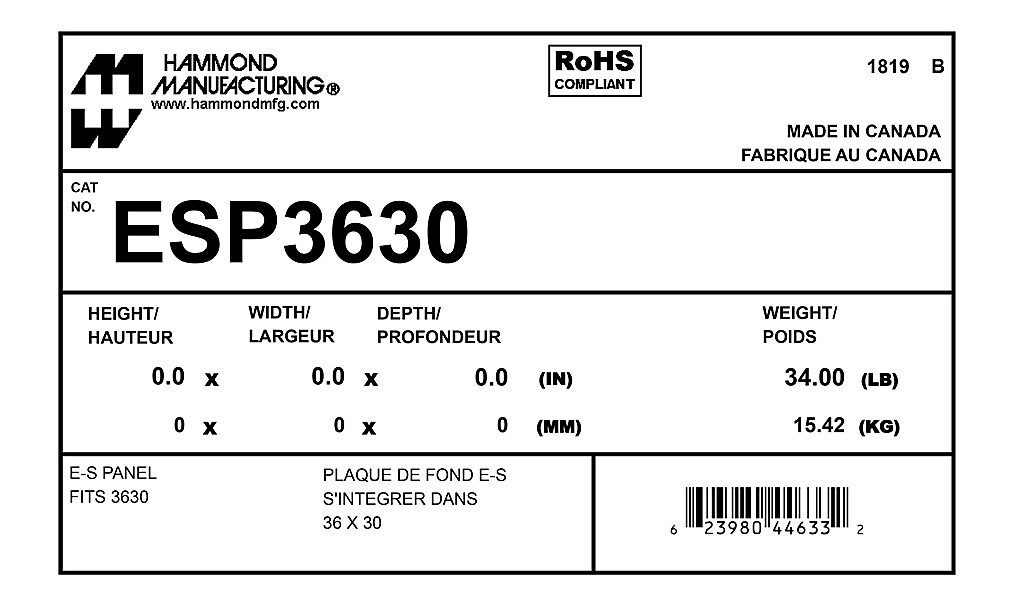 HAMMOND
MANUFACTURING®
www.hammondmfg.com

RoHS
COMPLIANT

1819 B

MADE IN CANADA
FABRIQUE AU CANADA

CAT
NO.
ESP3630

HEIGHT/
HAUTEUR

WIDTH/
LARGEUR

DEPTH/
PROFONDEUR

WEIGHT/
POIDS

0.0 x 0.0 x 0.0 (IN) 34.00 (LB)

0 x 0 x 0 (MM) 15.42 (KG)

E-S PANEL
FITS 3630

PLAQUE DE FOND E-S
S'INTEGRER DANS
36 X 30

6 23980 44633 2